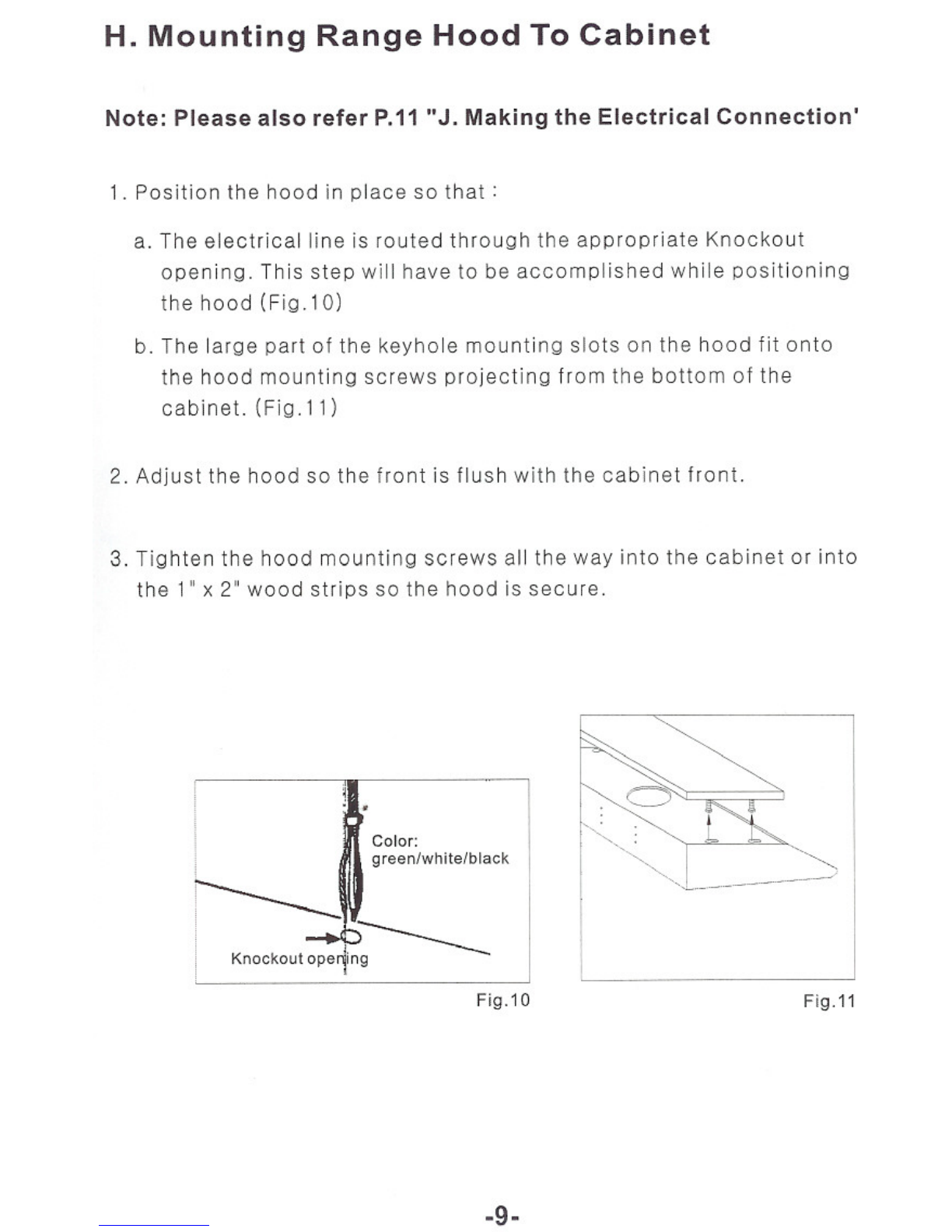 H. Mounting Range Hood To Cabinet

Note: Please also refer P.11 "J. Making the Electrical Connection'

1. Position the hood in place so that :

a. The electrical line is routed through the appropriate Knockout opening. This step will have to be accomplished while positioning the hood (Fig.10)

b. The large part of the keyhole mounting slots on the hood fit onto the hood mounting screws projecting from the bottom of the cabinet. (Fig.11)

2. Adjust the hood so the front is flush with the cabinet front.

3. Tighten the hood mounting screws all the way into the cabinet or into the 1" x 2" wood strips so the hood is secure.

Color:
green/white/black

Knockout opening

Fig.10

Fig.11

-9-